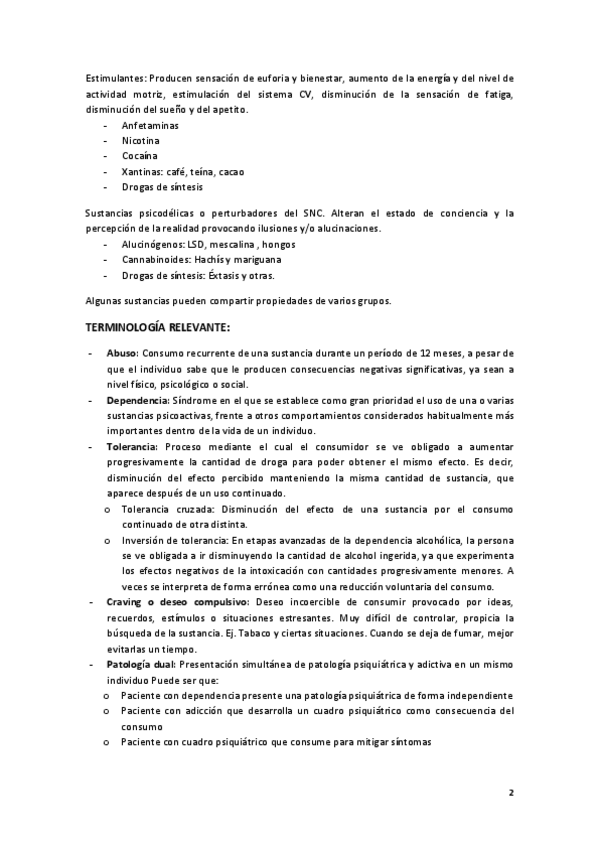 Estimulantes: Producen sensación de euforia y bienestar, aumento de la energía y del nivel de actividad motriz, estimulación del sistema CV, disminución de la sensación de fatiga, disminución del sueño y del apetito.
- Anfetaminas
- Nicotina
- Cocaína
- Xantinas: café, teína, cacao
- Drogas de síntesis

Sustancias psicodélicas o perturbadores del SNC. Alteran el estado de conciencia y la percepción de la realidad provocando ilusiones y/o alucinaciones.
- Alucinógenos: LSD, mescalina , hongos
- Cannabinoides: Hachís y mariguana
- Drogas de síntesis: Éxtasis y otras.

Algunas sustancias pueden compartir propiedades de varios grupos.

TERMINOLOGÍA RELEVANTE:

- Abuso: Consumo recurrente de una sustancia durante un período de 12 meses, a pesar de que el individuo sabe que le producen consecuencias negativas significativas, ya sean a nivel físico, psicológico o social.
- Dependencia: Síndrome en el que se establece como gran prioridad el uso de una o varias sustancias psicoactivas, frente a otros comportamientos considerados habitualmente más importantes dentro de la vida de un individuo.
- Tolerancia: Proceso mediante el cual el consumidor se ve obligado a aumentar progresivamente la cantidad de droga para poder obtener el mismo efecto. Es decir, disminución del efecto percibido manteniendo la misma cantidad de sustancia, que aparece después de un uso continuado.
  o Tolerancia cruzada: Disminución del efecto de una sustancia por el consumo continuado de otra distinta.
  o Inversión de tolerancia: En etapas avanzadas de la dependencia alcohólica, la persona se ve obligada a ir disminuyendo la cantidad de alcohol ingerida, ya que experimenta los efectos negativos de la intoxicación con cantidades progresivamente menores. A veces se interpreta de forma errónea como una reducción voluntaria del consumo.
- Craving o deseo compulsivo: Deseo incoercible de consumir provocado por ideas, recuerdos, estímulos o situaciones estresantes. Muy difícil de controlar, propicia la búsqueda de la sustancia. Ej. Tabaco y ciertas situaciones. Cuando se deja de fumar, mejor evitarlas un tiempo.
- Patología dual: Presentación simultánea de patología psiquiátrica y adictiva en un mismo individuo Puede ser que:
  o Paciente con dependencia presente una patología psiquiátrica de forma independiente
  o Paciente con adicción que desarrolla un cuadro psiquiátrico como consecuencia del consumo
  o Paciente con cuadro psiquiátrico que consume para mitigar síntomas

2